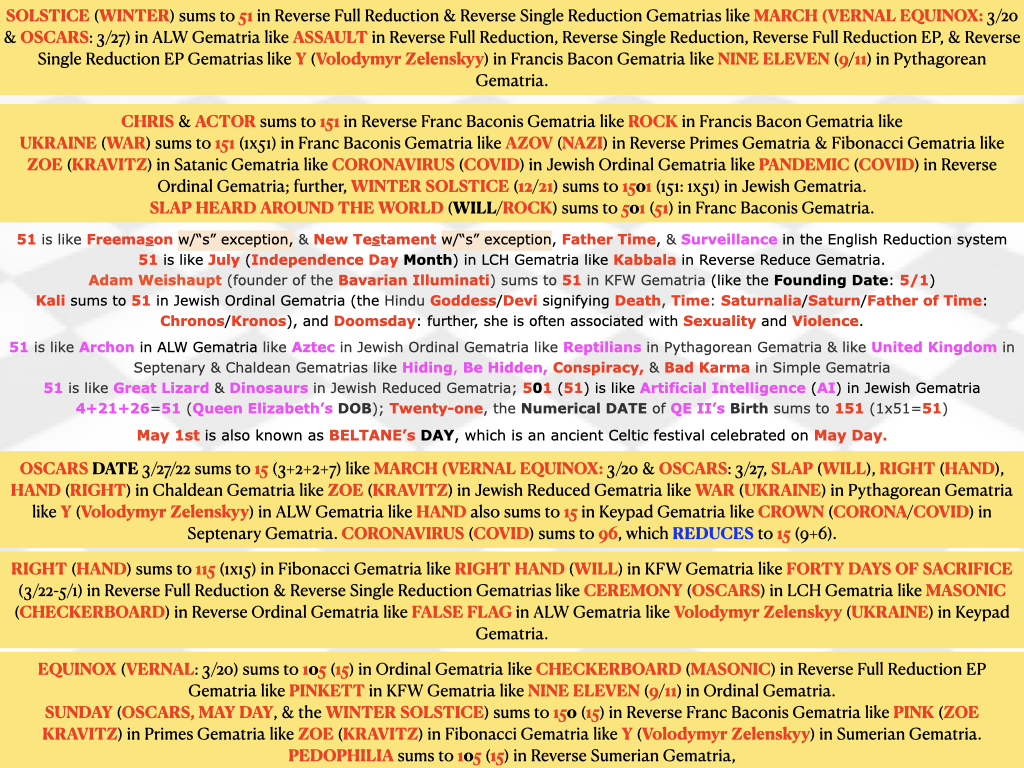 SOLSTICE (WINTER) sums to 51 in Reverse Full Reduction & Reverse Single Reduction Gematrias like MARCH (VERNAL EQUINOX: 3/20 & OSCARS: 3/27) in ALW Gematria like ASSAULT in Reverse Full Reduction, Reverse Single Reduction, Reverse Full Reduction EP, & Reverse Single Reduction EP Gematrias like Y (Volodymyr Zelenskyy) in Francis Bacon Gematria like NINE ELEVEN (9/11) in Pythagorean Gematria.

CHRIS & ACTOR sums to 151 in Reverse Franc Baconis Gematria like ROCK in Francis Bacon Gematria like UKRAINE (WAR) sums to 151 (1x51) in Franc Baconis Gematria like AZOV (NAZI) in Reverse Primes Gematria & Fibonacci Gematria like ZOE (KRAVITZ) in Satanic Gematria like CORONAVIRUS (COVID) in Jewish Ordinal Gematria like PANDEMIC (COVID) in Reverse Ordinal Gematria; further, WINTER SOLSTICE (12/21) sums to 1501 (151: 1x51) in Jewish Gematria.
SLAP HEARD AROUND THE WORLD (WILL/ROCK) sums to 501 (51) in Franc Baconis Gematria.

51 is like Freemason w/"s" exception, & New Testament w/"s" exception, Father Time, & Surveillance in the English Reduction system
51 is like July (Independence Day Month) in LCH Gematria like Kabbala in Reverse Reduce Gematria.
Adam Weishaupt (founder of the Bavarian Illuminati) sums to 51 in KFW Gematria (like the Founding Date: 5/1)
Kali sums to 51 in Jewish Ordinal Gematria (the Hindu Goddess/Devi signifying Death, Time: Saturnalia/Saturn/Father of Time: Chronos/Kronos), and Doomsday: further, she is often associated with Sexuality and Violence.

51 is like Archon in ALW Gematria like Aztec in Jewish Ordinal Gematria like Reptilians in Pythagorean Gematria & like United Kingdom in Septenary & Chaldean Gematrias like Hiding, Be Hidden, Conspiracy, & Bad Karma in Simple Gematria
51 is like Great Lizard & Dinosaurs in Jewish Reduced Gematria; 501 (51) is like Artificial Intelligence (AI) in Jewish Gematria
4+21+26=51 (Queen Elizabeth's DOB); Twenty-one, the Numerical DATE of QE II's Birth sums to 151 (1x51=51)

May 1st is also known as BELTANE's DAY, which is an ancient Celtic festival celebrated on May Day.

OSCARS DATE 3/27/22 sums to 15 (3+2+2+7) like MARCH (VERNAL EQUINOX: 3/20 & OSCARS: 3/27, SLAP (WILL), RIGHT (HAND), HAND (RIGHT) in Chaldean Gematria like ZOE (KRAVITZ) in Jewish Reduced Gematria like WAR (UKRAINE) in Pythagorean Gematria like Y (Volodymyr Zelenskyy) in ALW Gematria like HAND also sums to 15 in Keypad Gematria like CROWN (CORONA/COVID) in Septenary Gematria. CORONAVIRUS (COVID) sums to 96, which REDUCES to 15 (9+6).

RIGHT (HAND) sums to 115 (1x15) in Fibonacci Gematria like RIGHT HAND (WILL) in KFW Gematria like FORTY DAYS OF SACRIFICE (3/22-5/1) in Reverse Full Reduction & Reverse Single Reduction Gematrias like CEREMONY (OSCARS) in LCH Gematria like MASONIC (CHECKERBOARD) in Reverse Ordinal Gematria like FALSE FLAG in ALW Gematria like Volodymyr Zelenskyy (UKRAINE) in Keypad Gematria.

EQUINOX (VERNAL: 3/20) sums to 105 (15) in Ordinal Gematria like CHECKERBOARD (MASONIC) in Reverse Full Reduction EP Gematria like PINKETT in KFW Gematria like NINE ELEVEN (9/11) in Ordinal Gematria.
SUNDAY (OSCARS, MAY DAY, & the WINTER SOLSTICE) sums to 150 (15) in Reverse Franc Baconis Gematria like PINK (ZOE KRAVITZ) in Primes Gematria like ZOE (KRAVITZ) in Fibonacci Gematria like Y (Volodymyr Zelenskyy) in Sumerian Gematria.
PEDOPHILIA sums to 105 (15) in Reverse Sumerian Gematria,